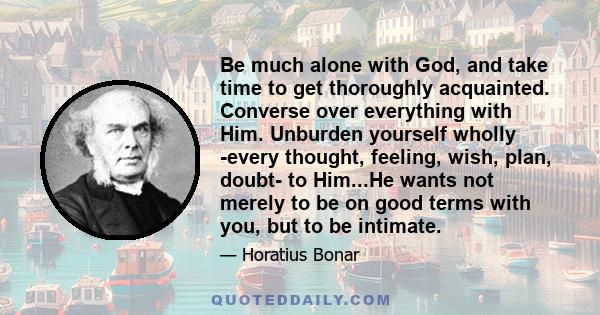 Be much alone with God, and take time to get thoroughly acquainted. Converse over everything with Him. Unburden yourself wholly -every thought, feeling, wish, plan, doubt- to Him...He wants not merely to be on good terms with you, but to be intimate.

— Horatius Bonar

QUOTEDDAILY.COM